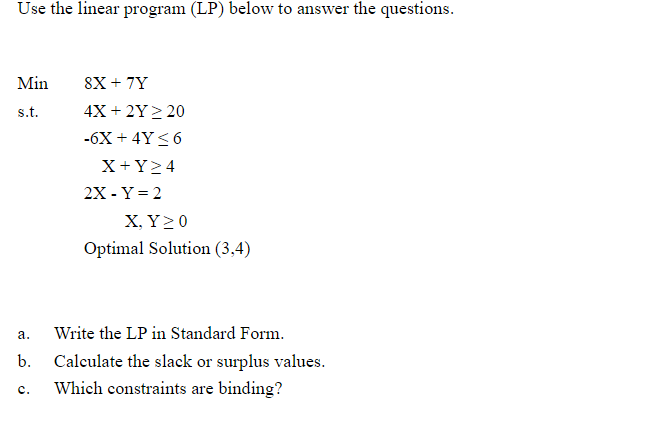 Use the linear program (LP) below to answer the questions.

Min $8X + 7Y$

s.t. $4X + 2Y \geq 20$

$-6X + 4Y \leq 6$

$X + Y \geq 4$

$2X - Y = 2$

$X, Y \geq 0$

Optimal Solution (3,4)

a. Write the LP in Standard Form.

b. Calculate the slack or surplus values.

c. Which constraints are binding?